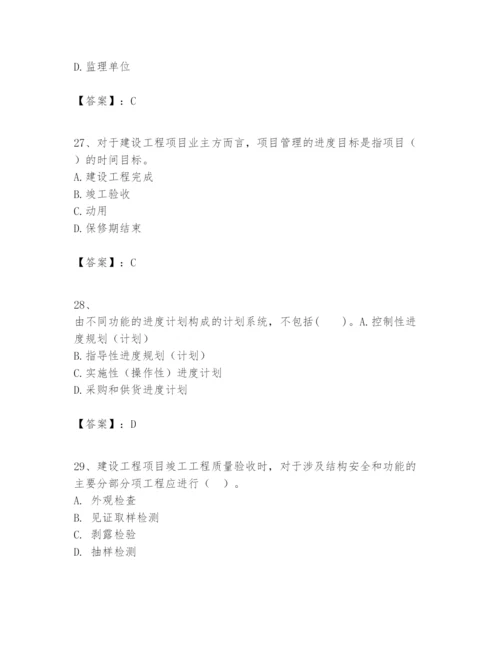 D. 监理单位

【答案】：C

27、对于建设工程项目业主方而言，项目管理的进度目标是指项目（ ）的时间目标。
A. 建设工程完成
B. 竣工验收
C. 动用
D. 保修期结束

【答案】：C

28、
由不同功能的进度计划构成的计划系统，不包括(　　)。A. 控制性进度规划（计划）
B. 指导性进度规划（计划）
C. 实施性（操作性）进度计划
D. 采购和供货进度计划

【答案】：D

29、建设工程项目竣工工程质量验收时，对于涉及结构安全和功能的主要分部分项工程应进行（ ）。
A. 外观检查
B. 见证取样检测
C. 剥露检验
D. 抽样检测